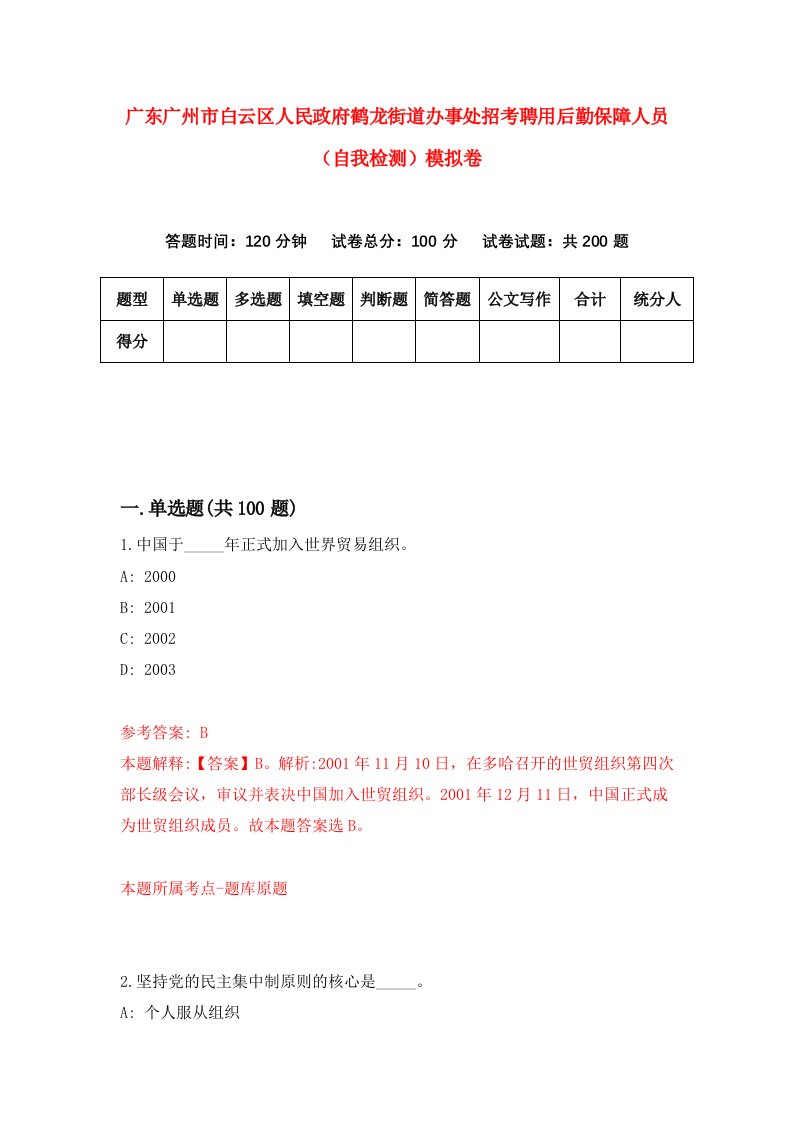 广东广州市白云区人民政府鹤龙街道办事处招考聘用后勤保障人员（自我检测）模拟卷

答题时间：120 分钟　　试卷总分：100 分　　试卷试题：共 200 题

| 题型 | 单选题 | 多选题 | 填空题 | 判断题 | 简答题 | 公文写作 | 合计 | 统分人 |
|---|---|---|---|---|---|---|---|---|
| 得分 | | | | | | | | |

一.单选题(共 100 题)

1.中国于_____年正式加入世界贸易组织。

A: 2000

B: 2001

C: 2002

D: 2003

参考答案: B

本题解释:【答案】B。解析:2001 年 11 月 10 日，在多哈召开的世贸组织第四次部长级会议，审议并表决中国加入世贸组织。2001 年 12 月 11 日，中国正式成为世贸组织成员。故本题答案选 B。

本题所属考点-题库原题

2.坚持党的民主集中制原则的核心是_____。

A: 个人服从组织